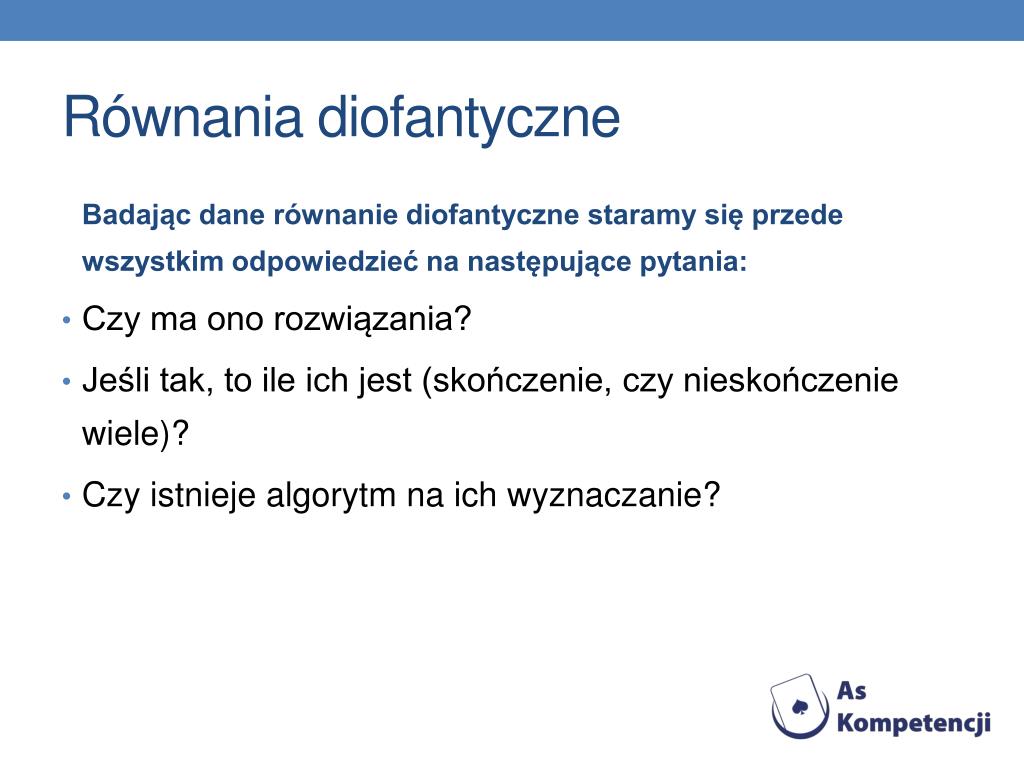 Równania diofantyczne

Badając dane równanie diofantyczne staramy się przede wszystkim odpowiedzieć na następujące pytania:

• Czy ma ono rozwiązania?
• Jeśli tak, to ile ich jest (skończenie, czy nieskończenie wiele)?
• Czy istnieje algorytm na ich wyznaczanie?

As Kompetencji